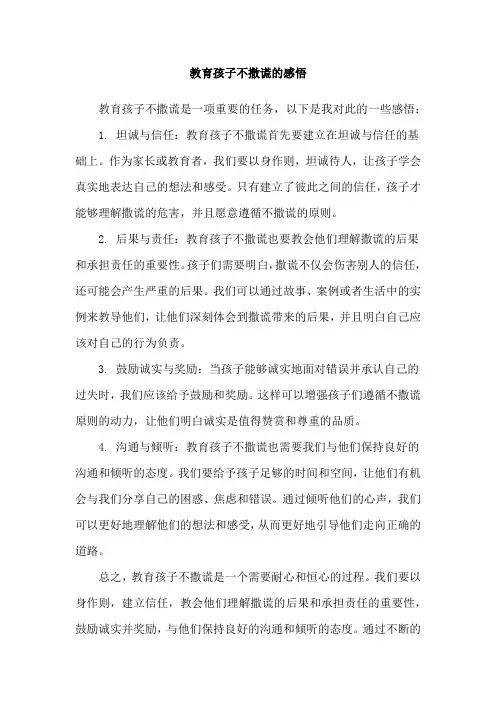 教育孩子不撒谎的感悟

教育孩子不撒谎是一项重要的任务，以下是我对此的一些感悟：

1. 坦诚与信任：教育孩子不撒谎首先要建立在坦诚与信任的基础上。作为家长或教育者，我们要以身作则，坦诚待人，让孩子学会真实地表达自己的想法和感受。只有建立了彼此之间的信任，孩子才能够理解撒谎的危害，并且愿意遵循不撒谎的原则。

2. 后果与责任：教育孩子不撒谎也要教会他们理解撒谎的后果和承担责任的重要性。孩子们需要明白，撒谎不仅会伤害别人的信任，还可能会产生严重的后果。我们可以通过故事、案例或者生活中的实例来教导他们，让他们深刻体会到撒谎带来的后果，并且明白自己应该对自己的行为负责。

3. 鼓励诚实与奖励：当孩子能够诚实地面对错误并承认自己的过失时，我们应该给予鼓励和奖励。这样可以增强孩子们遵循不撒谎原则的动力，让他们明白诚实是值得赞赏和尊重的品质。

4. 沟通与倾听：教育孩子不撒谎也需要我们与他们保持良好的沟通和倾听的态度。我们要给予孩子足够的时间和空间，让他们有机会与我们分享自己的困惑、焦虑和错误。通过倾听他们的心声，我们可以更好地理解他们的想法和感受，从而更好地引导他们走向正确的道路。

总之，教育孩子不撒谎是一个需要耐心和恒心的过程。我们要以身作则，建立信任，教会他们理解撒谎的后果和承担责任的重要性，鼓励诚实并奖励，与他们保持良好的沟通和倾听的态度。通过不断的